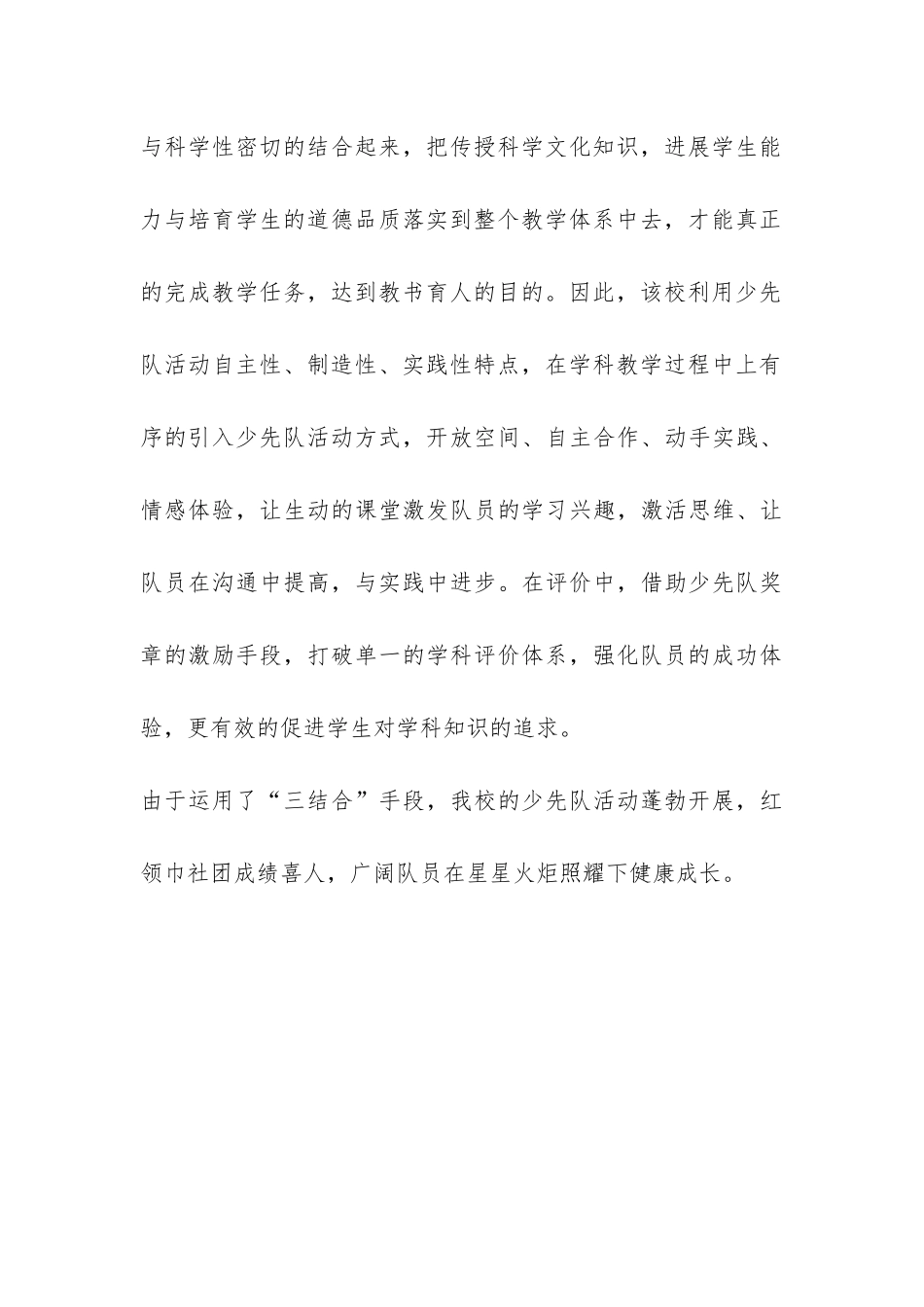 与科学性密切的结合起来，把传授科学文化知识，进展学生能力与培育学生的道德品质落实到整个教学体系中去，才能真正的完成教学任务，达到教书育人的目的。因此，该校利用少先队活动自主性、制造性、实践性特点，在学科教学过程中上有序的引入少先队活动方式，开放空间、自主合作、动手实践、情感体验，让生动的课堂激发队员的学习兴趣，激活思维、让队员在沟通中提高，与实践中进步。在评价中，借助少先队奖章的激励手段，打破单一的学科评价体系，强化队员的成功体验，更有效的促进学生对学科知识的追求。

由于运用了“三结合”手段，我校的少先队活动蓬勃开展，红领巾社团成绩喜人，广阔队员在星星火炬照耀下健康成长。